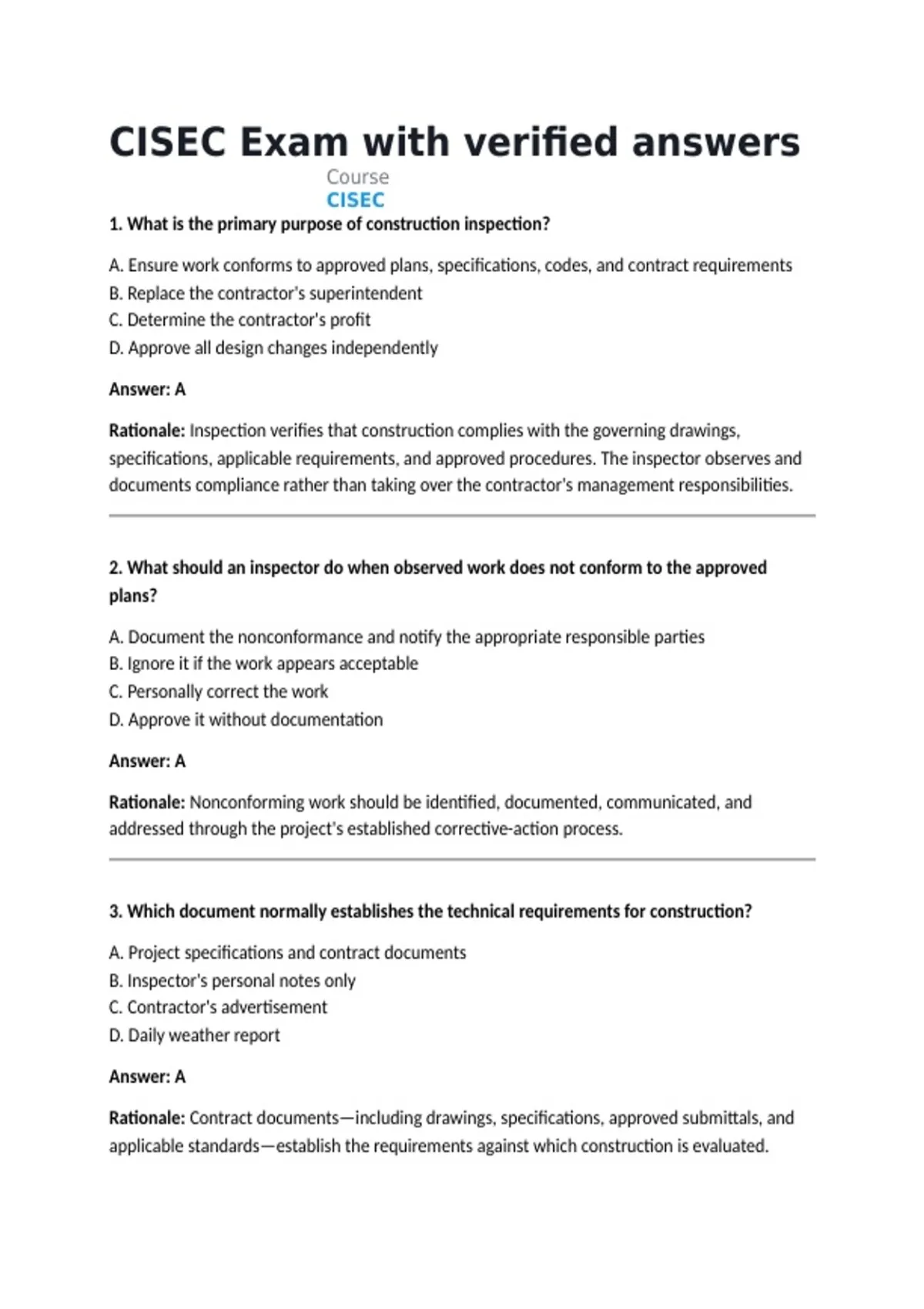 CISEC Exam with verified answers

Course
CISEC

1. What is the primary purpose of construction inspection?

A. Ensure work conforms to approved plans, specifications, codes, and contract requirements
B. Replace the contractor's superintendent
C. Determine the contractor's profit
D. Approve all design changes independently

Answer: A

Rationale: Inspection verifies that construction complies with the governing drawings, specifications, applicable requirements, and approved procedures. The inspector observes and documents compliance rather than taking over the contractor's management responsibilities.

2. What should an inspector do when observed work does not conform to the approved plans?

A. Document the nonconformance and notify the appropriate responsible parties
B. Ignore it if the work appears acceptable
C. Personally correct the work
D. Approve it without documentation

Answer: A

Rationale: Nonconforming work should be identified, documented, communicated, and addressed through the project's established corrective-action process.

3. Which document normally establishes the technical requirements for construction?

A. Project specifications and contract documents
B. Inspector's personal notes only
C. Contractor's advertisement
D. Daily weather report

Answer: A

Rationale: Contract documents—including drawings, specifications, approved submittals, and applicable standards—establish the requirements against which construction is evaluated.